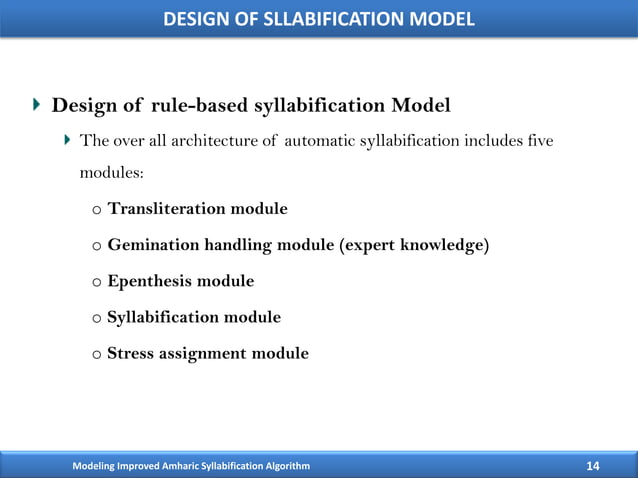 DESIGN OF SLLABIFICATION MODEL

Design of rule-based syllabification Model

The over all architecture of automatic syllabification includes five modules:

o Transliteration module

o Gemination handling module (expert knowledge)

o Epenthesis module

o Syllabification module

o Stress assignment module

Modeling Improved Amharic Syllabification Algorithm

14